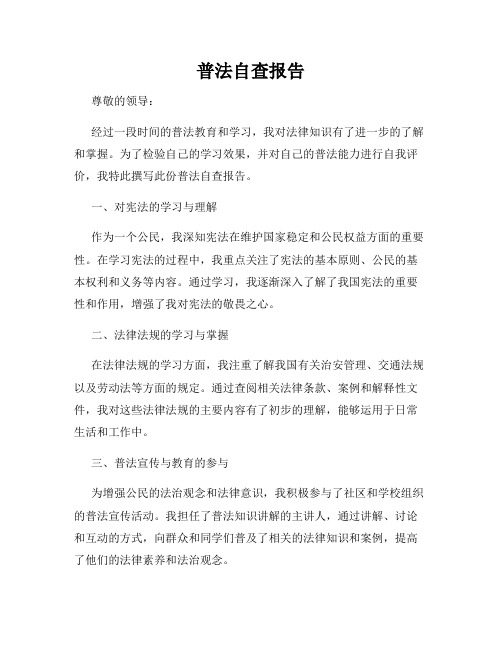 普法自查报告

尊敬的领导：

经过一段时间的普法教育和学习，我对法律知识有了进一步的了解和掌握。为了检验自己的学习效果，并对自己的普法能力进行自我评价，我特此撰写此份普法自查报告。

一、对宪法的学习与理解

作为一个公民，我深知宪法在维护国家稳定和公民权益方面的重要性。在学习宪法的过程中，我重点关注了宪法的基本原则、公民的基本权利和义务等内容。通过学习，我逐渐深入了解了我国宪法的重要性和作用，增强了我对宪法的敬畏之心。

二、法律法规的学习与掌握

在法律法规的学习方面，我注重了解我国有关治安管理、交通法规以及劳动法等方面的规定。通过查阅相关法律条款、案例和解释性文件，我对这些法律法规的主要内容有了初步的理解，能够运用于日常生活和工作中。

三、普法宣传与教育的参与

为增强公民的法治观念和法律意识，我积极参与了社区和学校组织的普法宣传活动。我担任了普法知识讲解的主讲人，通过讲解、讨论和互动的方式，向群众和同学们普及了相关的法律知识和案例，提高了他们的法律素养和法治观念。